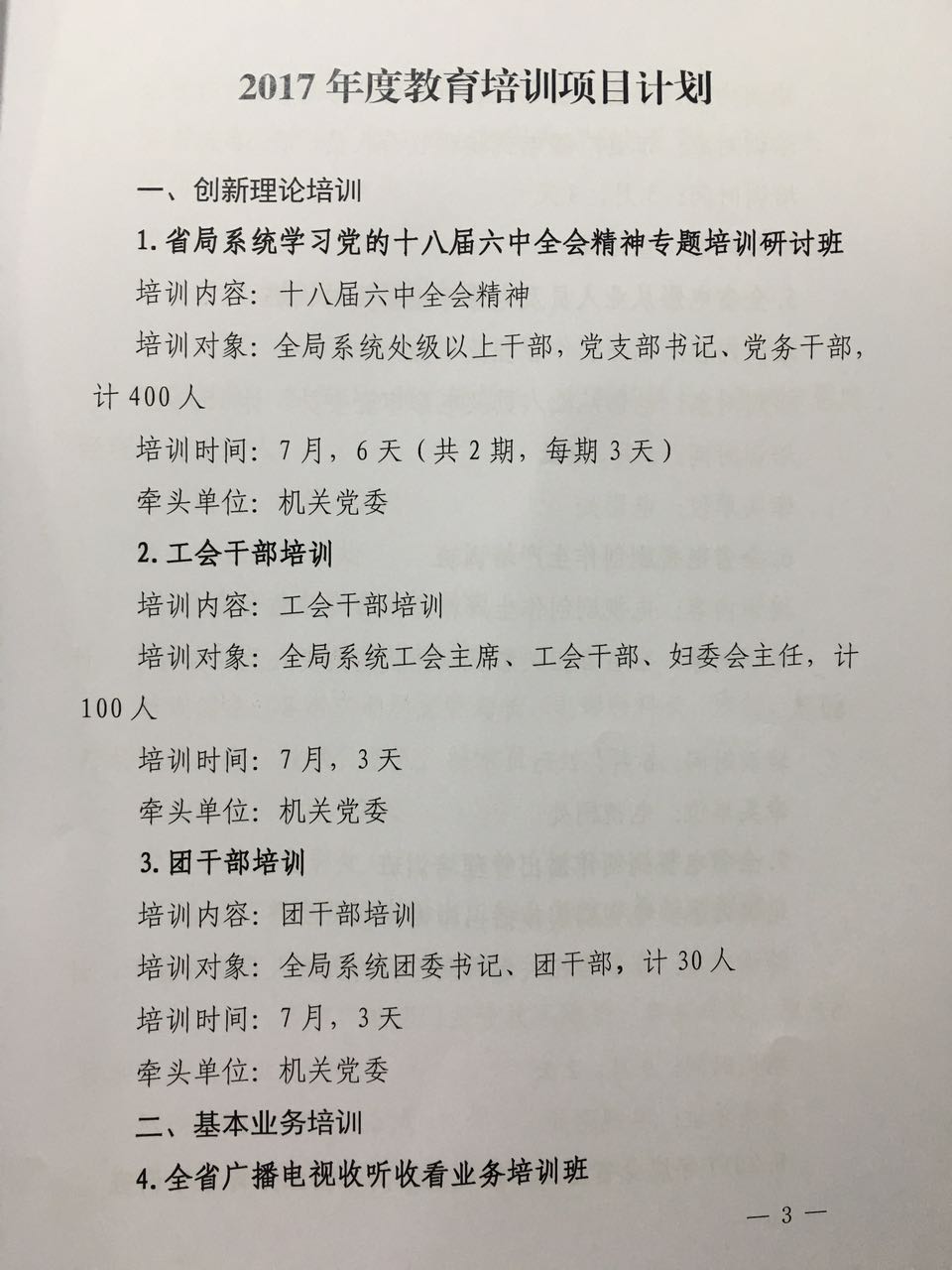 2017 年度教育培训项目计划

一、创新理论培训

1. 省局系统学习党的十八届六中全会精神专题培训研讨班

培训内容：十八届六中全会精神

培训对象：全局系统处级以上干部，党支部书记、党务干部，计 400 人

培训时间：7 月，6 天（共 2 期，每期 3 天）

牵头单位：机关党委

2. 工会干部培训

培训内容：工会干部培训

培训对象：全局系统工会主席、工会干部、妇委会主任，计 100 人

培训时间：7 月，3 天

牵头单位：机关党委

3. 团干部培训

培训内容：团干部培训

培训对象：全局系统团委书记、团干部，计 30 人

培训时间：7 月，3 天

牵头单位：机关党委

二、基本业务培训

4. 全省广播电视收听收看业务培训班

— 3 —